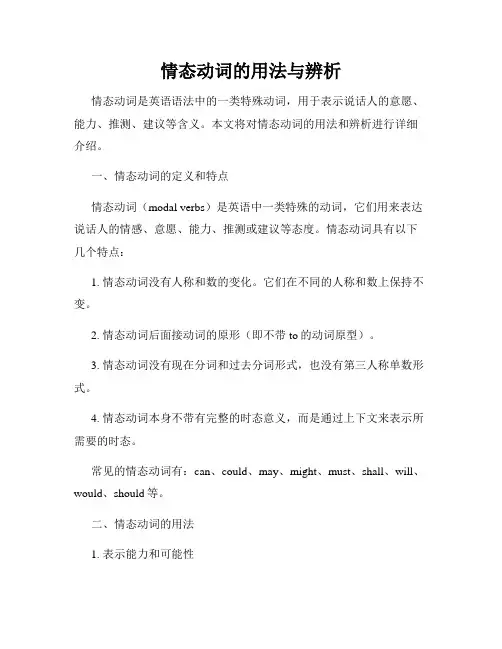 情态动词的用法与辨析

情态动词是英语语法中的一类特殊动词，用于表示说话人的意愿、能力、推测、建议等含义。本文将对情态动词的用法和辨析进行详细介绍。

一、情态动词的定义和特点

情态动词（modal verbs）是英语中一类特殊的动词，它们用来表达说话人的情感、意愿、能力、推测或建议等态度。情态动词具有以下几个特点：

1. 情态动词没有人称和数的变化。它们在不同的人称和数上保持不变。

2. 情态动词后面接动词的原形（即不带 to 的动词原型）。

3. 情态动词没有现在分词和过去分词形式，也没有第三人称单数形式。

4. 情态动词本身不带有完整的时态意义，而是通过上下文来表示所需要的时态。

常见的情态动词有：can、could、may、might、must、shall、will、would、should 等。

二、情态动词的用法

1. 表示能力和可能性